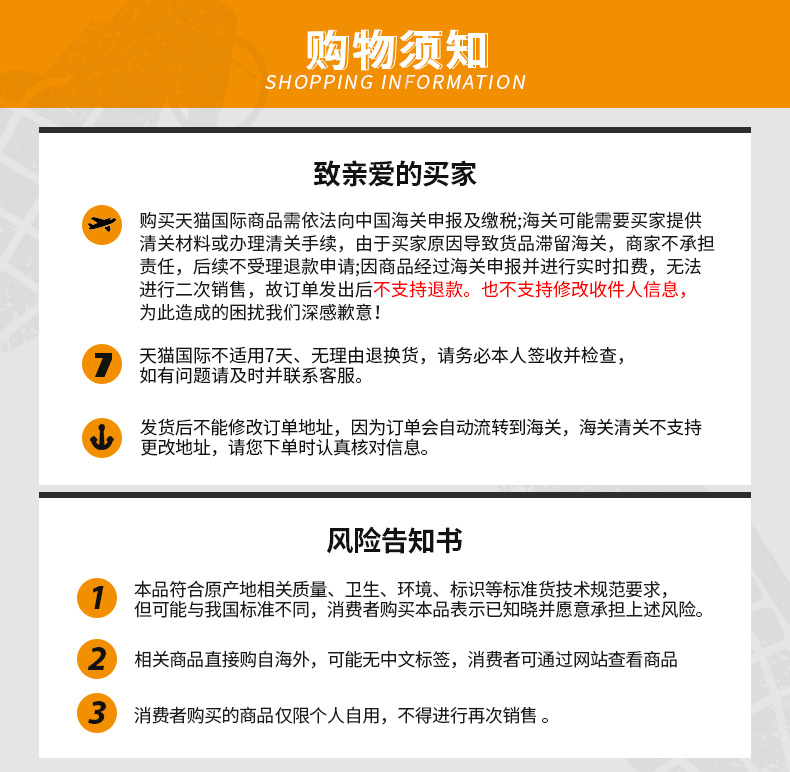 购物须知
SHOPPING INFORMATION

致亲爱的买家

购买天猫国际商品需依法向中国海关申报及缴税;海关可能需要买家提供清关材料或办理清关手续，由于买家原因导致货品滞留海关，商家不承担责任，后续不受理退款申请;因商品经过海关申报并进行实时扣费，无法进行二次销售，故订单发出后不支持退款。也不支持修改收件人信息，为此造成的困扰我们深感歉意！

7

天猫国际不适用7天、无理由退换货，请务必本人签收并检查，如有问题请及时并联系客服。

发货后不能修改订单地址，因为订单会自动流转到海关，海关清关不支持更改地址，请您下单时认真核对信息。

风险告知书

1

本品符合原产地相关质量、卫生、环境、标识等标准货技术规范要求，但可能与我国标准不同，消费者购买本品表示已知晓并愿意承担上述风险。

2

相关商品直接购自海外，可能无中文标签，消费者可通过网站查看商品

3

消费者购买的商品仅限个人自用，不得进行再次销售 。